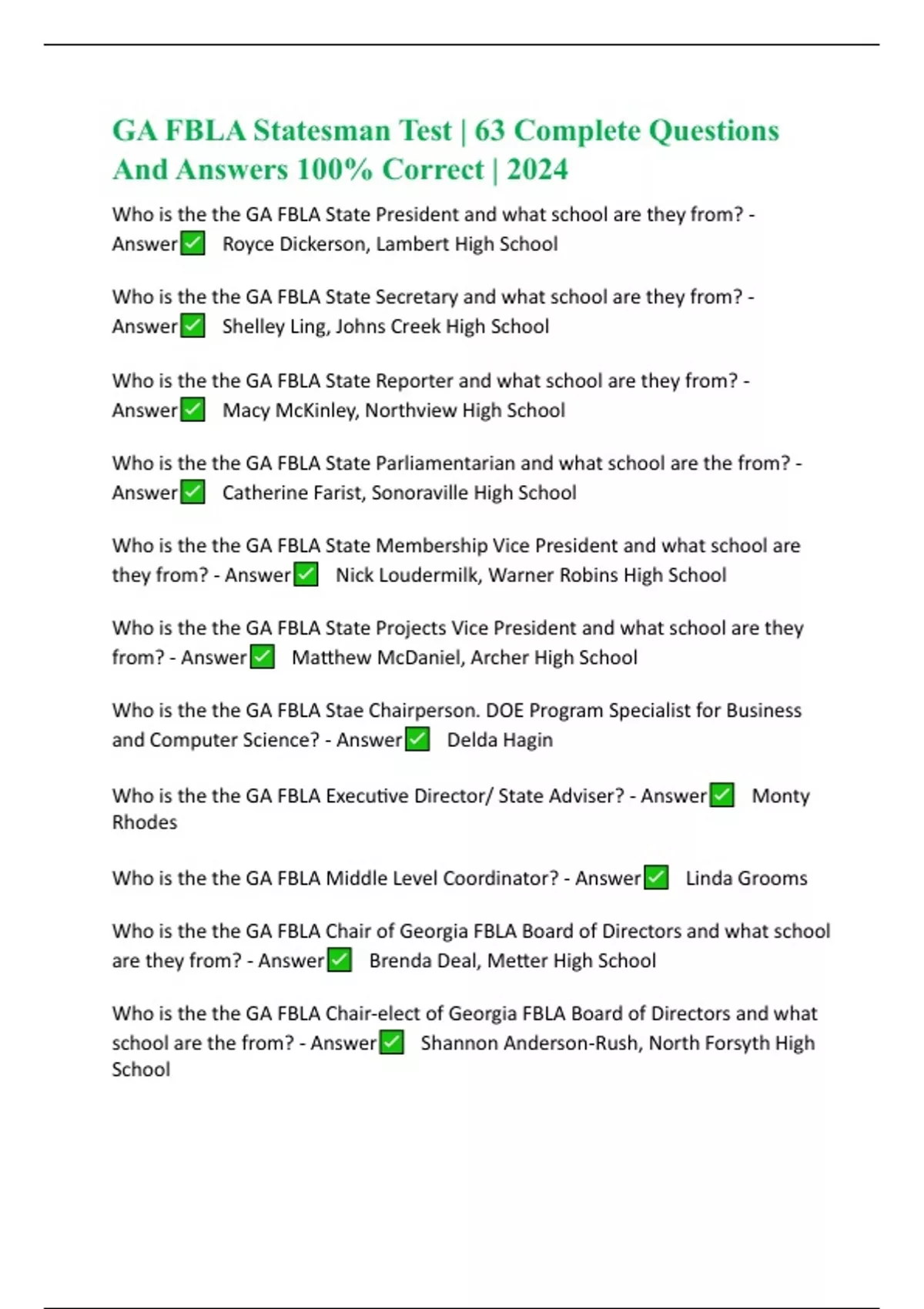 GA FBLA Statesman Test | 63 Complete Questions And Answers 100% Correct | 2024

Who is the the GA FBLA State President and what school are they from? - Answer✅ Royce Dickerson, Lambert High School

Who is the the GA FBLA State Secretary and what school are they from? - Answer✅ Shelley Ling, Johns Creek High School

Who is the the GA FBLA State Reporter and what school are they from? - Answer✅ Macy McKinley, Northview High School

Who is the the GA FBLA State Parliamentarian and what school are the from? - Answer✅ Catherine Farist, Sonoraville High School

Who is the the GA FBLA State Membership Vice President and what school are they from? - Answer✅ Nick Loudermilk, Warner Robins High School

Who is the the GA FBLA State Projects Vice President and what school are they from? - Answer✅ Matthew McDaniel, Archer High School

Who is the the GA FBLA Stae Chairperson. DOE Program Specialist for Business and Computer Science? - Answer✅ Delda Hagin

Who is the the GA FBLA Executive Director/ State Adviser? - Answer✅ Monty Rhodes

Who is the the GA FBLA Middle Level Coordinator? - Answer✅ Linda Grooms

Who is the the GA FBLA Chair of Georgia FBLA Board of Directors and what school are they from? - Answer✅ Brenda Deal, Metter High School

Who is the the GA FBLA Chair-elect of Georgia FBLA Board of Directors and what school are the from? - Answer✅ Shannon Anderson-Rush, North Forsyth High School